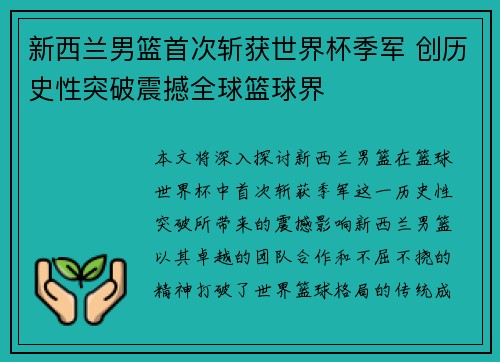 新西兰男篮首次斩获世界杯季军 创历史性突破震撼全球篮球界

本文将深入探讨新西兰男篮在篮球世界杯中首次斩获季军这一历史性突破所带来的震撼影响新西兰男篮以其卓越的团队合作和不屈不挠的精神打破了世界篮球格局的传统成